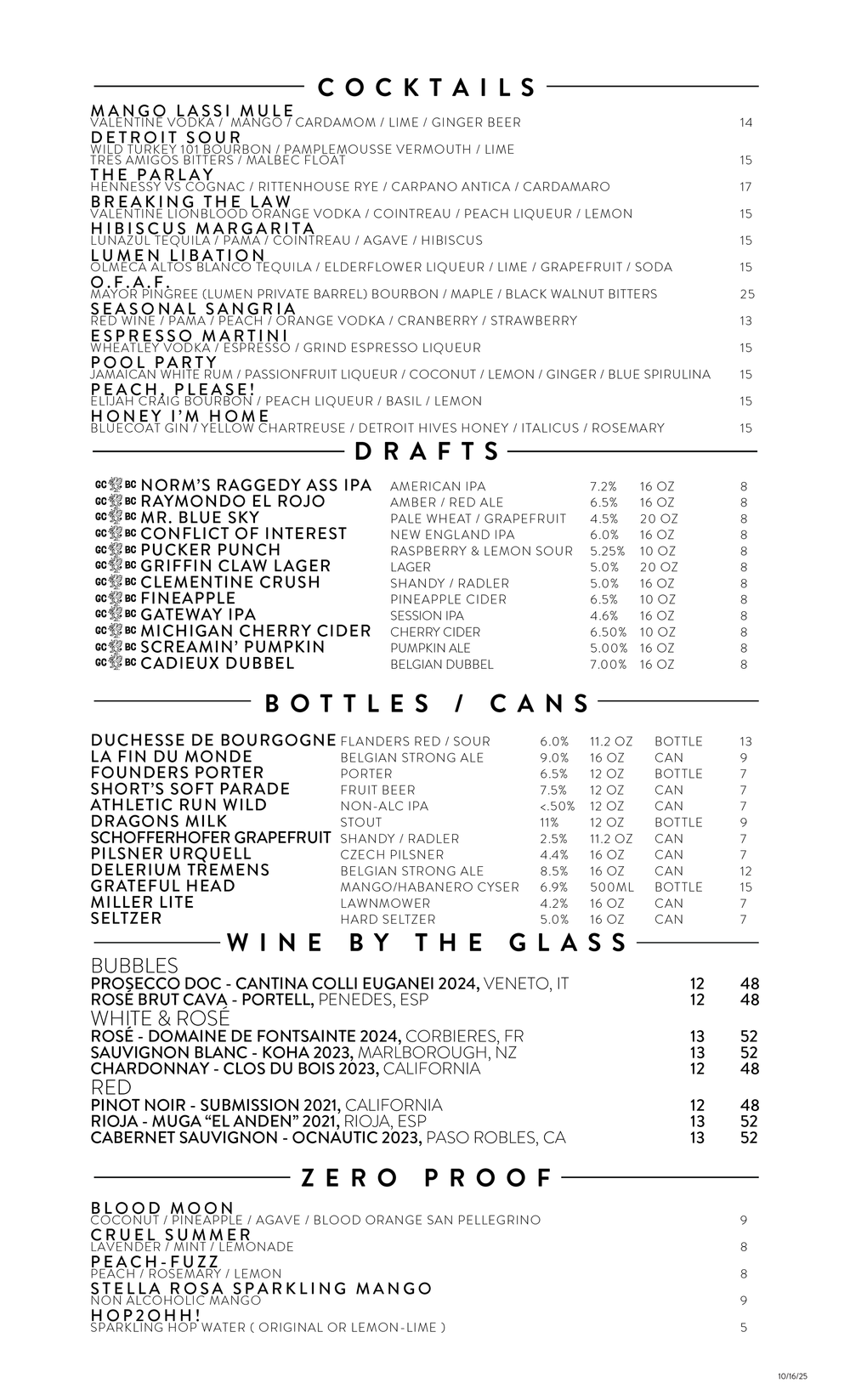 COCKTAILS

MANGO LASSI MULE
VALENTINE VODKA / MANGO / CARDAMOM / LIME / GINGER BEER 14

DETROIT SOUR
WILD TURKEY 101 BOURBON / PAMPLEMOUSSE VERMOUTH / LIME
TRES AMIGOS BITTERS / MALBEC FLOAT 15

THE PARLAY
HENNESSY VS COGNAC / RITTENHOUSE RYE / CARPANO ANTICA / CARDAMARO 17

BREAKING THE LAW
VALENTINE LIONBLOOD ORANGE VODKA / COINTREAU / PEACH LIQUEUR / LEMON 15

HIBISCUS MARGARITA
LUNAZUL TEQUILA / PAMA / COINTREAU / AGAVE / HIBISCUS 15

LUMEN LIBATION
OLMECA ALTOS BLANCO TEQUILA / ELDERFLOWER LIQUEUR / LIME / GRAPEFRUIT / SODA 15

O.F.A.F.
MAYOR PINGREE (LUMEN PRIVATE BARREL) BOURBON / MAPLE / BLACK WALNUT BITTERS 25

SEASONAL SANGRIA
RED WINE / PAMA / PEACH / ORANGE VODKA / CRANBERRY / STRAWBERRY 13

ESPRESSO MARTINI
WHEATLEY VODKA / ESPRESSO / GRIND ESPRESSO LIQUEUR 15

POOL PARTY
JAMAICAN WHITE RUM / PASSIONFRUIT LIQUEUR / COCONUT / LEMON / GINGER / BLUE SPIRULINA 15

PEACH, PLEASE!
ELIJAH CRAIG BOURBON / PEACH LIQUEUR / BASIL / LEMON 15

HONEY I'M HOME
BLUECOAT GIN / YELLOW CHARTREUSE / DETROIT HIVES HONEY / ITALICUS / ROSEMARY 15

DRAFTS

GC BC NORM'S RAGGEDY ASS IPA AMERICAN IPA 7.2% 16 OZ 8
GC BC RAYMONDO EL ROJO AMBER / RED ALE 6.5% 16 OZ 8
GC BC MR. BLUE SKY PALE WHEAT / GRAPEFRUIT 4.5% 20 OZ 8
GC BC CONFLICT OF INTEREST NEW ENGLAND IPA 6.0% 16 OZ 8
GC BC PUCKER PUNCH RASPBERRY & LEMON SOUR 5.25% 10 OZ 8
GC BC GRIFFIN CLAW LAGER LAGER 5.0% 20 OZ 8
GC BC CLEMENTINE CRUSH SHANDY / RADLER 5.0% 16 OZ 8
GC BC FINEAPPLE PINEAPPLE CIDER 6.5% 10 OZ 8
GC BC GATEWAY IPA SESSION IPA 4.6% 16 OZ 8
GC BC MICHIGAN CHERRY CIDER CHERRY CIDER 6.50% 10 OZ 8
GC BC SCREAMIN' PUMPKIN PUMPKIN ALE 5.00% 16 OZ 8
GC BC CADIEUX DUBBEL BELGIAN DUBBEL 7.00% 16 OZ 8

BOTTLES / CANS

DUCHESSE DE BOURGOGNE FLANDERS RED / SOUR 6.0% 11.2 OZ BOTTLE 13
LA FIN DU MONDE BELGIAN STRONG ALE 9.0% 16 OZ CAN 9
FOUNDERS PORTER PORTER 6.5% 12 OZ BOTTLE 7
SHORT'S SOFT PARADE FRUIT BEER 7.5% 12 OZ CAN 7
ATHLETIC RUN WILD NON-ALC IPA <.50% 12 OZ CAN 7
DRAGONS MILK STOUT 11% 12 OZ BOTTLE 9
SCHOFFERHOFER GRAPEFRUIT SHANDY / RADLER 2.5% 11.2 OZ CAN 7
PILSNER URQUELL CZECH PILSNER 4.4% 16 OZ CAN 7
DELERIUM TREMENS BELGIAN STRONG ALE 8.5% 16 OZ CAN 12
GRATEFUL HEAD MANGO/HABANERO CYSER 6.9% 500ML BOTTLE 15
MILLER LITE LAWNMOWER 4.2% 16 OZ CAN 7
SELTZER HARD SELTZER 5.0% 16 OZ CAN 7

WINE BY THE GLASS

BUBBLES
PROSECCO DOC - CANTINA COLLI EUGANEI 2024, VENETO, IT 12 48
ROSÉ BRUT CAVA - PORTELL, PENEDES, ESP 12 48

WHITE & ROSÉ
ROSÉ - DOMAINE DE FONTSAINTE 2024, CORBIERES, FR 13 52
SAUVIGNON BLANC - KOHA 2023, MARLBOROUGH, NZ 13 52
CHARDONNAY - CLOS DU BOIS 2023, CALIFORNIA 12 48

RED
PINOT NOIR - SUBMISSION 2021, CALIFORNIA 12 48
RIOJA - MUGA "EL ANDEN" 2021, RIOJA, ESP 13 52
CABERNET SAUVIGNON - OCNAUTIC 2023, PASO ROBLES, CA 13 52

ZERO PROOF

BLOOD MOON
COCONUT / PINEAPPLE / AGAVE / BLOOD ORANGE SAN PELLEGRINO 9

CRUEL SUMMER
LAVENDER / MINT / LEMONADE 8

PEACH-FUZZ
PEACH / ROSEMARY / LEMON 8

STELLA ROSA SPARKLING MANGO
NON ALCOHOLIC MANGO 9

HOP2OHH!
SPARKLING HOP WATER ( ORIGINAL OR LEMON-LIME ) 5

10/16/25